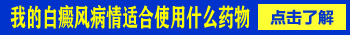 我的白癜风病情适合使用什么药物

点击了解